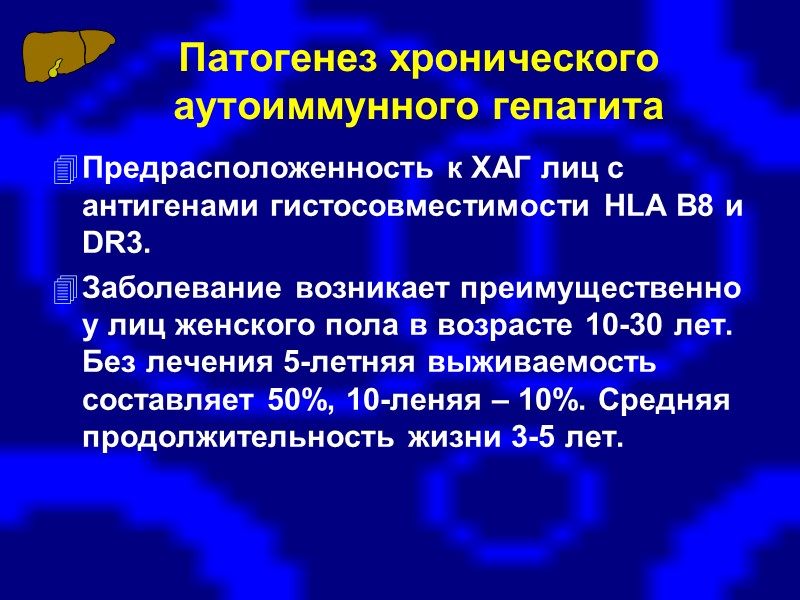 Патогенез хронического аутоиммунного гепатита

Предрасположенность к ХАГ лиц с антигенами гистосовместимости HLA B8 и DR3.

Заболевание возникает преимущественно у лиц женского пола в возрасте 10-30 лет. Без лечения 5-летняя выживаемость составляет 50%, 10-леняя – 10%. Средняя продолжительность жизни 3-5 лет.